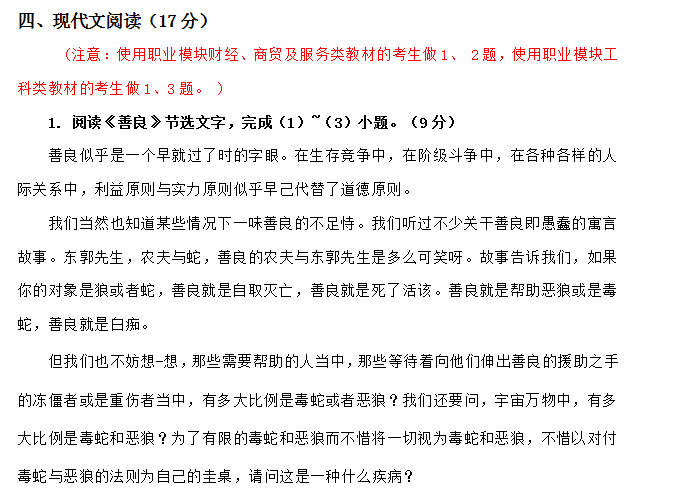 四、现代文阅读（17 分）

（注意：使用职业模块财经、商贸及服务类教材的考生做 1、 2 题，使用职业模块工科类教材的考生做 1、3 题。 ）

1. 阅读《善良》节选文字，完成（1）~（3）小题。（9 分）

善良似乎是一个早就过了时的字眼。在生存竞争中，在阶级斗争中，在各种各样的人际关系中，利益原则与实力原则似乎早已代替了道德原则。

我们当然也知道某些情况下一味善良的不足恃。我们听过不少关于善良即愚蠢的寓言故事。东郭先生，农夫与蛇，善良的农夫与东郭先生是多么可笑呀。故事告诉我们，如果你的对象是狼或者蛇，善良就是自取灭亡，善良就是死了活该。善良就是帮助恶狼或是毒蛇，善良就是白痴。

但我们也不妨想-想，那些需要帮助的人当中，那些等待着向他们伸出善良的援助之手的冻僵者或是重伤者当中，有多大比例是毒蛇或者恶狼？我们还要问，宇宙万物中，有多大比例是毒蛇和恶狼？为了有限的毒蛇和恶狼而不惜将一切视为毒蛇和恶狼，不惜以对付毒蛇与恶狼的法则为自己的圭臬，请问这是一种什么疾病？